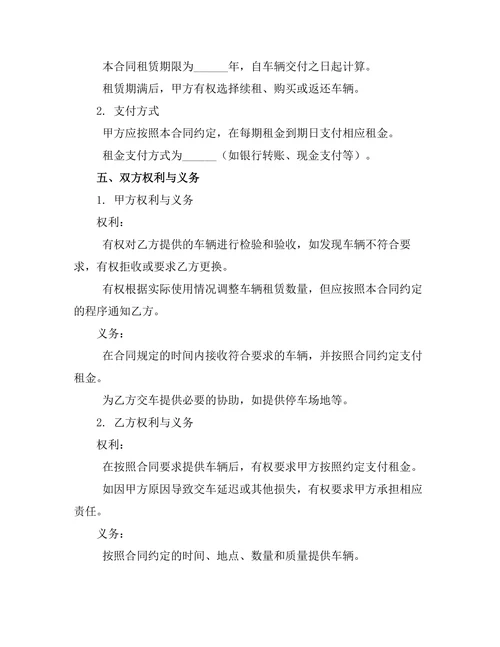 本合同租赁期限为______年，自车辆交付之日起计算。

租赁期满后，甲方有权选择续租、购买或返还车辆。

2. 支付方式

甲方应按照本合同约定，在每期租金到期日支付相应租金。

租金支付方式为______（如银行转账、现金支付等）。

五、双方权利与义务

1. 甲方权利与义务

权利：

有权对乙方提供的车辆进行检验和验收，如发现车辆不符合要求，有权拒收或要求乙方更换。

有权根据实际使用情况调整车辆租赁数量，但应按照本合同约定的程序通知乙方。

义务：

在合同规定的时间内接收符合要求的车辆，并按照合同约定支付租金。

为乙方交车提供必要的协助，如提供停车场地等。

2. 乙方权利与义务

权利：

在按照合同要求提供车辆后，有权要求甲方按照约定支付租金。

如因甲方原因导致交车延迟或其他损失，有权要求甲方承担相应责任。

义务：

按照合同约定的时间、地点、数量和质量提供车辆。